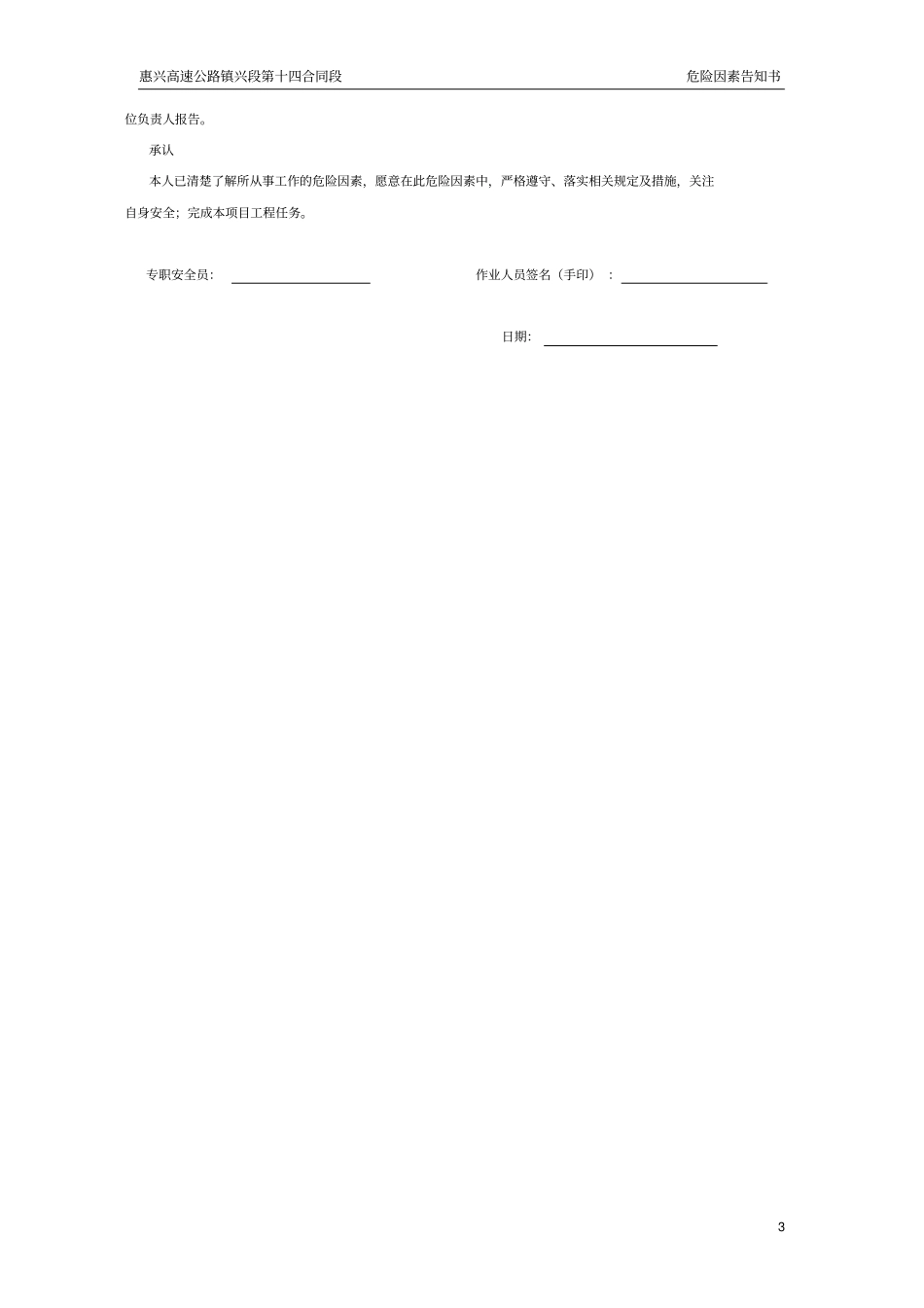 惠兴高速公路镇兴段第十四合同段

危险因素告知书

位负责人报告。

承认

本人已清楚了解所从事工作的危险因素，愿意在此危险因素中，严格遵守、落实相关规定及措施，关注自身安全；完成本项目工程任务。

专职安全员：

作业人员签名（手印）：

日期：

3